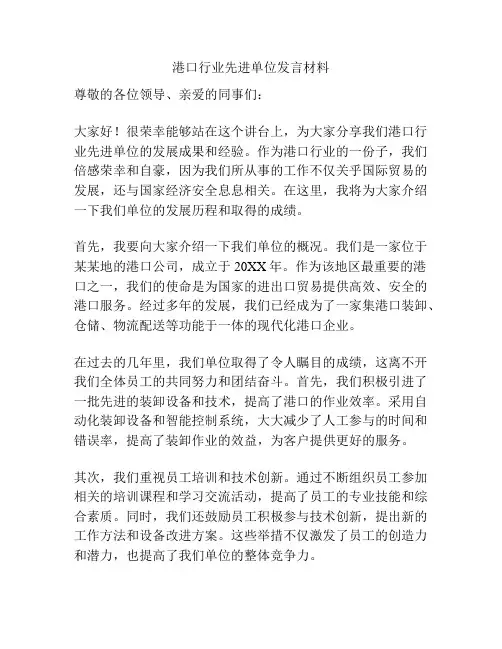 港口行业先进单位发言材料

尊敬的各位领导、亲爱的同事们：

大家好！很荣幸能够站在这个讲台上，为大家分享我们港口行业先进单位的发展成果和经验。作为港口行业的一份子，我们倍感荣幸和自豪，因为我们所从事的工作不仅关乎国际贸易的发展，还与国家经济安全息息相关。在这里，我将为大家介绍一下我们单位的发展历程和取得的成绩。

首先，我要向大家介绍一下我们单位的概况。我们是一家位于某某地的港口公司，成立于20XX年。作为该地区最重要的港口之一，我们的使命是为国家的进出口贸易提供高效、安全的港口服务。经过多年的发展，我们已经成为了一家集港口装卸、仓储、物流配送等功能于一体的现代化港口企业。

在过去的几年里，我们单位取得了令人瞩目的成绩，这离不开我们全体员工的共同努力和团结奋斗。首先，我们积极引进了一批先进的装卸设备和技术，提高了港口的作业效率。采用自动化装卸设备和智能控制系统，大大减少了人工参与的时间和错误率，提高了装卸作业的效益，为客户提供更好的服务。

其次，我们重视员工培训和技术创新。通过不断组织员工参加相关的培训课程和学习交流活动，提高了员工的专业技能和综合素质。同时，我们还鼓励员工积极参与技术创新，提出新的工作方法和设备改进方案。这些举措不仅激发了员工的创造力和潜力，也提高了我们单位的整体竞争力。